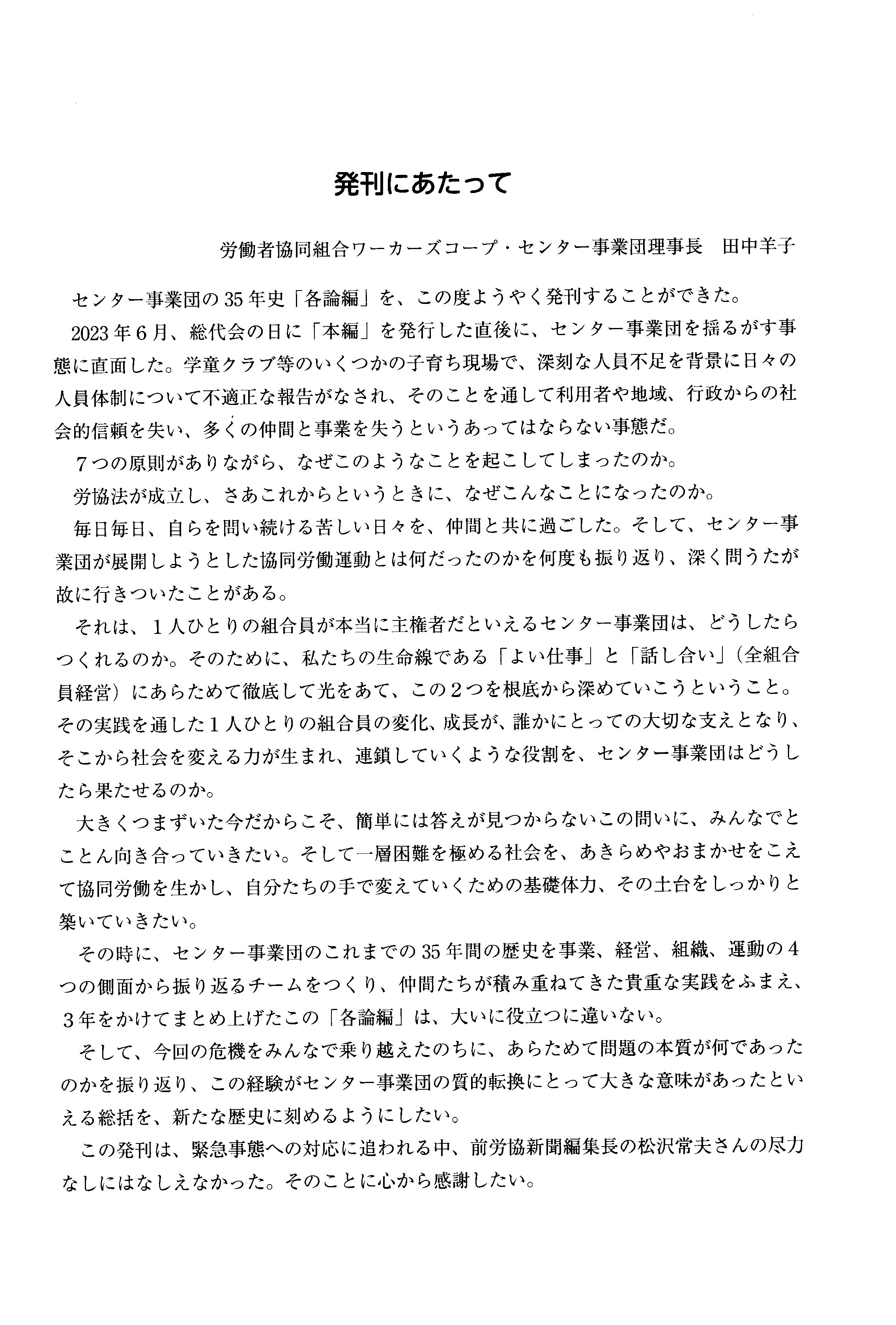 発刊にあたって

労働者協同組合ワーカーズコープ・センター事業団理事長　田中羊子

センター事業団の35年史「各論編」を、この度ようやく発刊することができた。

2023年6月、総代会の日に「本編」を発行した直後に、センター事業団を揺るがす事態に直面した。学童クラブ等のいくつかの子育ち現場で、深刻な人員不足を背景に日々の人員体制について不適正な報告がなされ、そのことを通して利用者や地域、行政からの社会的信頼を失い、多くの仲間と事業を失うというあってはならない事態だ。

7つの原則がありながら、なぜこのようなことを起こしてしまったのか。

労協法が成立し、さあこれからというときに、なぜこんなことになったのか。

毎日毎日、自らを問い続ける苦しい日々を、仲間と共に過ごした。そして、センター事業団が展開しようとした協同労働運動とは何だったのかを何度も振り返り、深く問うたが故に行きついたことがある。

それは、1人ひとりの組合員が本当に主権者だといえるセンター事業団は、どうしたらつくれるのか。そのために、私たちの生命線である「よい仕事」と「話し合い」（全組合員経営）にあらためて徹底して光をあて、この2つを根底から深めていこうということ。その実践を通した1人ひとりの組合員の変化、成長が、誰かにとっての大切な支えとなり、そこから社会を変える力が生まれ、連鎖していくような役割を、センター事業団はどうしたら果たせるのか。

大きくつまずいた今だからこそ、簡単には答えが見つからないこの問いに、みんなでとことん向き合っていきたい。そして一層困難を極める社会を、あきらめやおまかせをこえて協同労働を生かし、自分たちの手で変えていくための基礎体力、その土台をしっかりと築いていきたい。

その時に、センター事業団のこれまでの35年間の歴史を事業、経営、組織、運動の4つの側面から振り返るチームをつくり、仲間たちが積み重ねてきた貴重な実践をふまえ、3年をかけてまとめ上げたこの「各論編」は、大いに役立つに違いない。

そして、今回の危機をみんなで乗り越えたのちに、あらためて問題の本質が何であったのかを振り返り、この経験がセンター事業団の質的転換にとって大きな意味があったといえる総括を、新たな歴史に刻めるようにしたい。

この発刊は、緊急事態への対応に追われる中、前労協新聞編集長の松沢常夫さんの尽力なしにはなしえなかった。そのことに心から感謝したい。